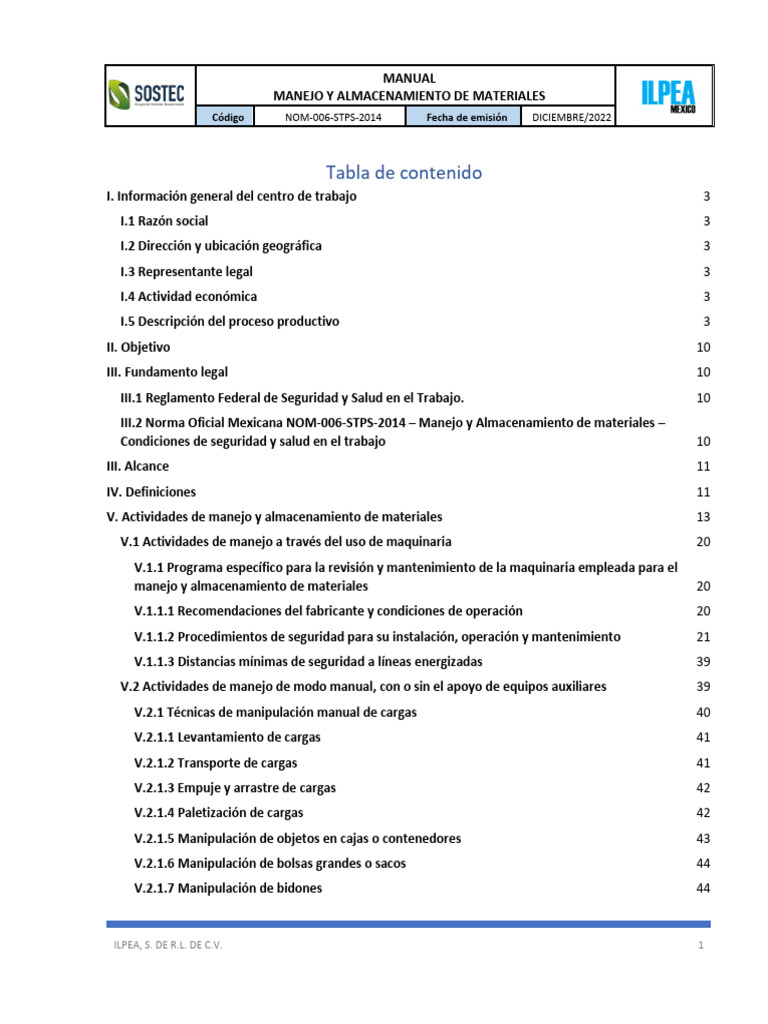 SOSTEC

MANUAL
MANEJO Y ALMACENAMIENTO DE MATERIALES

Código NOM-006-STPS-2014 Fecha de emisión DICIEMBRE/2022

ILPEA MEXICO

Tabla de contenido

I. Información general del centro de trabajo 3

I.1 Razón social 3

I.2 Dirección y ubicación geográfica 3

I.3 Representante legal 3

I.4 Actividad económica 3

I.5 Descripción del proceso productivo 3

II. Objetivo 10

III. Fundamento legal 10

III.1 Reglamento Federal de Seguridad y Salud en el Trabajo. 10

III.2 Norma Oficial Mexicana NOM-006-STPS-2014 – Manejo y Almacenamiento de materiales – Condiciones de seguridad y salud en el trabajo 10

III. Alcance 11

IV. Definiciones 11

V. Actividades de manejo y almacenamiento de materiales 13

V.1 Actividades de manejo a través del uso de maquinaria 20

V.1.1 Programa específico para la revisión y mantenimiento de la maquinaria empleada para el manejo y almacenamiento de materiales 20

V.1.1.1 Recomendaciones del fabricante y condiciones de operación 20

V.1.1.2 Procedimientos de seguridad para su instalación, operación y mantenimiento 21

V.1.1.3 Distancias mínimas de seguridad a líneas energizadas 39

V.2 Actividades de manejo de modo manual, con o sin el apoyo de equipos auxiliares 39

V.2.1 Técnicas de manipulación manual de cargas 40

V.2.1.1 Levantamiento de cargas 41

V.2.1.2 Transporte de cargas 41

V.2.1.3 Empuje y arrastre de cargas 42

V.2.1.4 Paletización de cargas 42

V.2.1.5 Manipulación de objetos en cajas o contenedores 43

V.2.1.6 Manipulación de bolsas grandes o sacos 44

V.2.1.7 Manipulación de bidones 44

ILPEA, S. DE R.L. DE C.V. 1